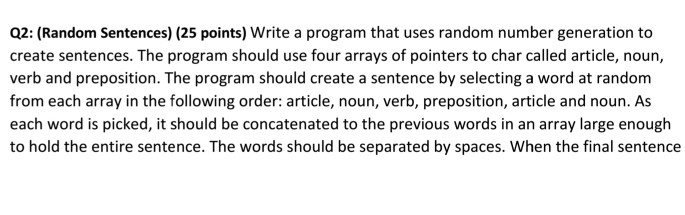 Q2: (Random Sentences) (25 points) Write a program that uses random number generation to create sentences. The program should use four arrays of pointers to char called article, noun, verb and preposition. The program should create a sentence by selecting a word at random from each array in the following order: article, noun, verb, preposition, article and noun. As each word is picked, it should be concatenated to the previous words in an array large enough to hold the entire sentence. The words should be separated by spaces. When the final sentence